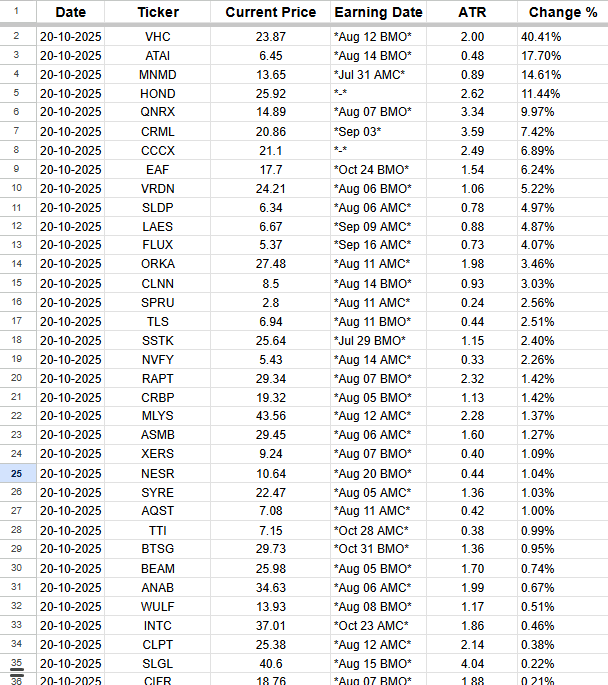 | 1 | Date | Ticker | Current Price | Earning Date | ATR | Change % |
|---|---|---|---|---|---|---|
| 2 | 20-10-2025 | VHC | 23.87 | \*Aug 12 BMO\* | 2.00 | 40.41% |
| 3 | 20-10-2025 | ATAI | 6.45 | \*Aug 14 BMO\* | 0.48 | 17.70% |
| 4 | 20-10-2025 | MNMD | 13.65 | \*Jul 31 AMC\* | 0.89 | 14.61% |
| 5 | 20-10-2025 | HOND | 25.92 | \*-\* | 2.62 | 11.44% |
| 6 | 20-10-2025 | QNRX | 14.89 | \*Aug 07 BMO\* | 3.34 | 9.97% |
| 7 | 20-10-2025 | CRML | 20.86 | \*Sep 03\* | 3.59 | 7.42% |
| 8 | 20-10-2025 | CCCX | 21.1 | \*-\* | 2.49 | 6.89% |
| 9 | 20-10-2025 | EAF | 17.7 | \*Oct 24 BMO\* | 1.54 | 6.24% |
| 10 | 20-10-2025 | VRDN | 24.21 | \*Aug 06 BMO\* | 1.06 | 5.22% |
| 11 | 20-10-2025 | SLDP | 6.34 | \*Aug 06 AMC\* | 0.78 | 4.97% |
| 12 | 20-10-2025 | LAES | 6.67 | \*Sep 09 AMC\* | 0.88 | 4.87% |
| 13 | 20-10-2025 | FLUX | 5.37 | \*Sep 16 AMC\* | 0.73 | 4.07% |
| 14 | 20-10-2025 | ORKA | 27.48 | \*Aug 11 AMC\* | 1.98 | 3.46% |
| 15 | 20-10-2025 | CLNN | 8.5 | \*Aug 14 BMO\* | 0.93 | 3.03% |
| 16 | 20-10-2025 | SPRU | 2.8 | \*Aug 11 AMC\* | 0.24 | 2.56% |
| 17 | 20-10-2025 | TLS | 6.94 | \*Aug 11 BMO\* | 0.44 | 2.51% |
| 18 | 20-10-2025 | SSTK | 25.64 | \*Jul 29 BMO\* | 1.15 | 2.40% |
| 19 | 20-10-2025 | NVFY | 5.43 | \*Aug 14 AMC\* | 0.33 | 2.26% |
| 20 | 20-10-2025 | RAPT | 29.34 | \*Aug 07 BMO\* | 2.32 | 1.42% |
| 21 | 20-10-2025 | CRBP | 19.32 | \*Aug 05 BMO\* | 1.13 | 1.42% |
| 22 | 20-10-2025 | MLYS | 43.56 | \*Aug 12 AMC\* | 2.28 | 1.37% |
| 23 | 20-10-2025 | ASMB | 29.45 | \*Aug 06 AMC\* | 1.60 | 1.27% |
| 24 | 20-10-2025 | XERS | 9.24 | \*Aug 07 BMO\* | 0.40 | 1.09% |
| 25 | 20-10-2025 | NESR | 10.64 | \*Aug 20 BMO\* | 0.44 | 1.04% |
| 26 | 20-10-2025 | SYRE | 22.47 | \*Aug 05 AMC\* | 1.36 | 1.03% |
| 27 | 20-10-2025 | AQST | 7.08 | \*Aug 11 AMC\* | 0.42 | 1.00% |
| 28 | 20-10-2025 | TTI | 7.15 | \*Oct 28 AMC\* | 0.38 | 0.99% |
| 29 | 20-10-2025 | BTSG | 29.73 | \*Oct 31 BMO\* | 1.36 | 0.95% |
| 30 | 20-10-2025 | BEAM | 25.98 | \*Aug 05 BMO\* | 1.70 | 0.74% |
| 31 | 20-10-2025 | ANAB | 34.63 | \*Aug 06 AMC\* | 1.99 | 0.67% |
| 32 | 20-10-2025 | WULF | 13.93 | \*Aug 08 BMO\* | 1.17 | 0.51% |
| 33 | 20-10-2025 | INTC | 37.01 | \*Oct 23 AMC\* | 1.86 | 0.46% |
| 34 | 20-10-2025 | CLPT | 25.38 | \*Aug 12 AMC\* | 2.14 | 0.38% |
| 35 | 20-10-2025 | SLGL | 40.6 | \*Aug 15 BMO\* | 4.04 | 0.22% |
| 36 | 20-10-2025 | CIFR | 18.76 | \*Aug 07 BMO\* | 1.88 | 0.21% |